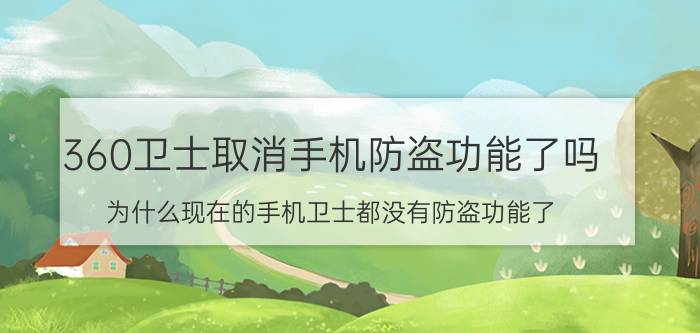 360卫士取消手机防盗功能了吗

为什么现在的手机卫士都没有防盗功能了